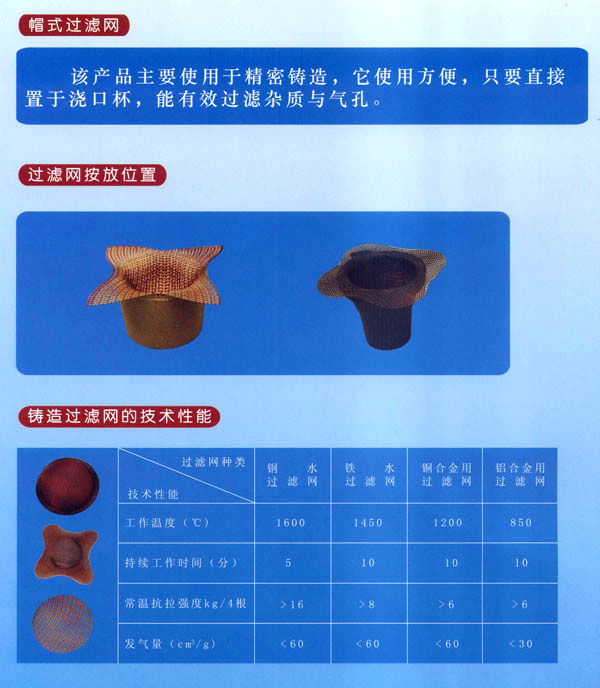 帽式过滤网

该产品主要使用于精密铸造，它使用方便，只要直接置于浇口杯，能有效过滤杂质与气孔。

过滤网按放位置

铸造过滤网的技术性能

| 过滤网种类 技术性能 | 钢水过滤网 | 铁水过滤网 | 铜合金用过滤网 | 铝合金用过滤网 |
|---|---|---|---|---|
| 工作温度（℃） | 1600 | 1450 | 1200 | 850 |
| 持续工作时间（分） | 5 | 10 | 10 | 10 |
| 常温抗拉强度kg/4根 | >16 | >8 | >6 | >6 |
| 发气量（$cm^3/g$） | <60 | <60 | <60 | <30 |